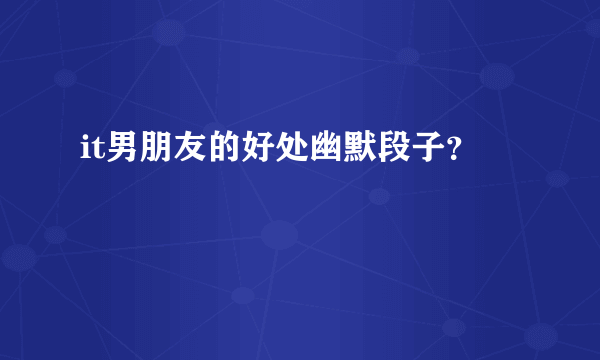 it男朋友的好处幽默段子?